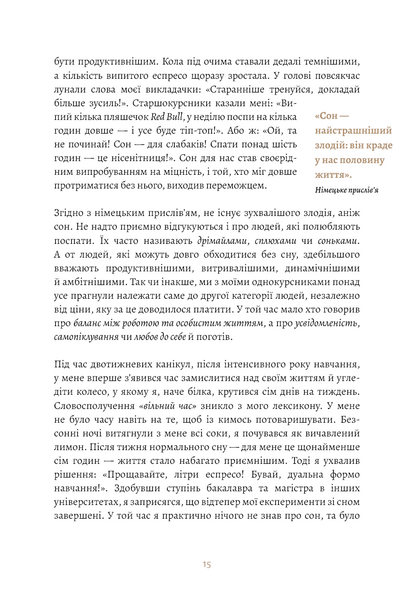 бути продуктивнішим. Кола під очима ставали дедалі темнішими, а кількість випитого еспресо щоразу зростала. У голові повсякчас лунали слова моєї викладачки: «Старанніше тренуйся, докладай більше зусиль!». Старшокурсники казали мені: «Випий кілька пляшечок Red Bull, у неділю поспи на кілька годин довше — і усе буде тіп-топ!». Або ж: «Ой, та не починай! Сон — для слабаків! Спати понад шість годин — це нісенітниця!». Сон для нас став своєрідним випробуванням на міцність, і той, хто міг довше протриматися без нього, виходив переможцем.

«Сон — найстрашніший злодій: він краде у нас половину життя».
Німецьке прислів'я

Згідно з німецьким прислів'ям, не існує зухвалішого злодія, аніж сон. Не надто приємно відгукуються і про людей, які полюбляють поспати. Їх часто називають дрімайлами, сплюхами чи соньками. А от людей, які можуть довго обходитися без сну, здебільшого вважають продуктивнішими, витривалішими, динамічнішими й амбітнішими. Так чи інакше, ми з моїми однокурсниками понад усе прагнули належати саме до другої категорії людей, незалежно від ціни, яку за це доводилося платити. У той час мало хто говорив про баланс між роботою та особистим життям, а про усвідомленість, самопіклування чи любов до себе й поготів.

Під час двотижневих канікул, після інтенсивного року навчання, у мене вперше з'явився час замислитися над своїм життям й угледіти колесо, у якому я, наче білка, крутився сім днів на тиждень. Словосполучення «вільний час» зникло з мого лексикону. У мене не було часу навіть на те, щоб із кимось потоваришувати. Безсонні ночі витягнули з мене всі соки, я почувався як вичавлений лимон. Після тижня нормального сну — для мене це щонайменше сім годин — життя стало набагато приємнішим. Тоді я ухвалив рішення: «Прощавайте, літри еспресо! Бувай, дуальна формо навчання!». Здобувши ступінь бакалавра та магістра в інших університетах, я заприсягся, що відтепер мої експерименти зі сном завершені. У той час я практично нічого не знав про сон, та було

15